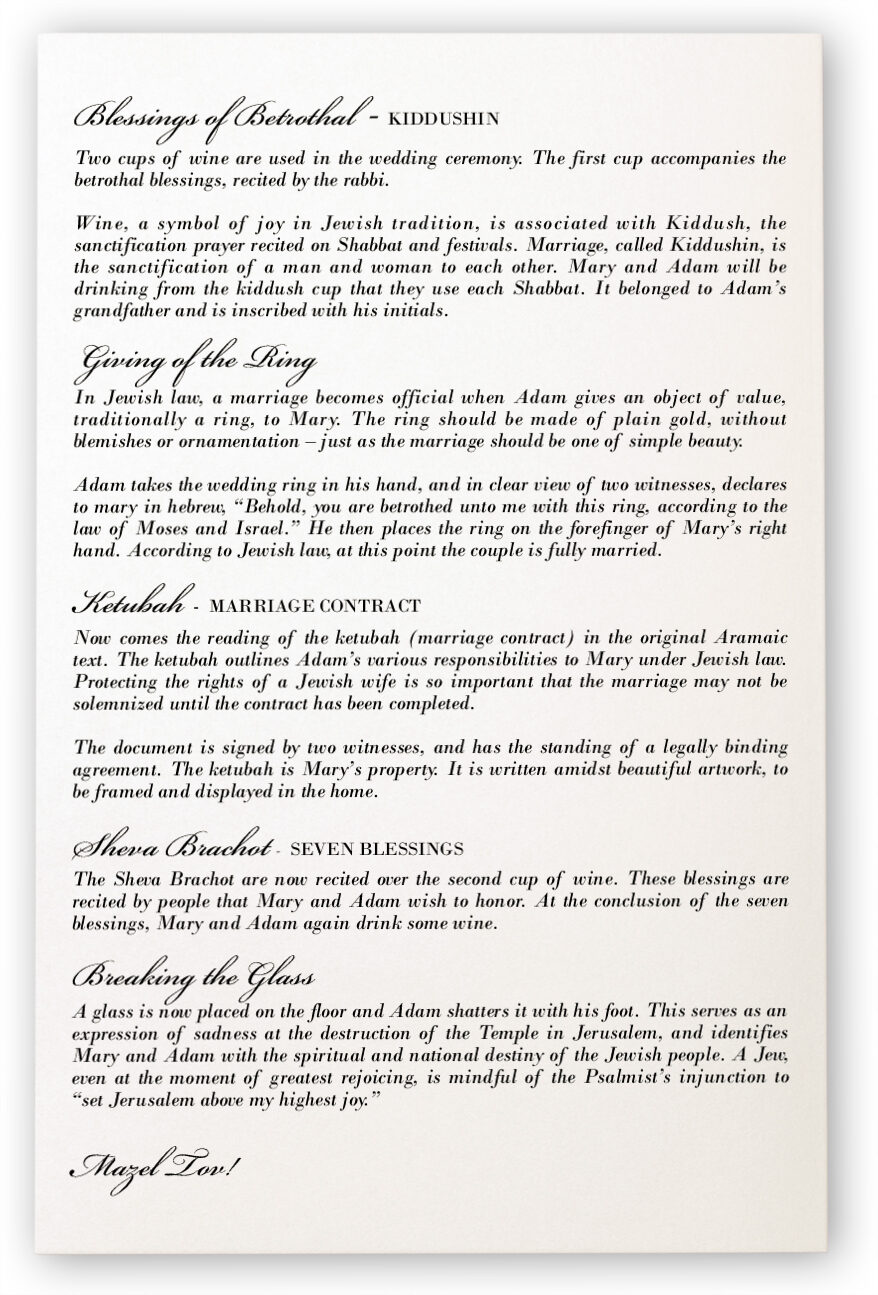 Blessings of Betrothal - KIDDUSHIN

Two cups of wine are used in the wedding ceremony. The first cup accompanies the betrothal blessings, recited by the rabbi.

Wine, a symbol of joy in Jewish tradition, is associated with Kiddush, the sanctification prayer recited on Shabbat and festivals. Marriage, called Kiddushin, is the sanctification of a man and woman to each other. Mary and Adam will be drinking from the kiddush cup that they use each Shabbat. It belonged to Adam's grandfather and is inscribed with his initials.

Giving of the Ring

In Jewish law, a marriage becomes official when Adam gives an object of value, traditionally a ring, to Mary. The ring should be made of plain gold, without blemishes or ornamentation – just as the marriage should be one of simple beauty.

Adam takes the wedding ring in his hand, and in clear view of two witnesses, declares to mary in hebrew, "Behold, you are betrothed unto me with this ring, according to the law of Moses and Israel." He then places the ring on the forefinger of Mary's right hand. According to Jewish law, at this point the couple is fully married.

Ketubah - MARRIAGE CONTRACT

Now comes the reading of the ketubah (marriage contract) in the original Aramaic text. The ketubah outlines Adam's various responsibilities to Mary under Jewish law. Protecting the rights of a Jewish wife is so important that the marriage may not be solemnized until the contract has been completed.

The document is signed by two witnesses, and has the standing of a legally binding agreement. The ketubah is Mary's property. It is written amidst beautiful artwork, to be framed and displayed in the home.

Sheva Brachot - SEVEN BLESSINGS

The Sheva Brachot are now recited over the second cup of wine. These blessings are recited by people that Mary and Adam wish to honor. At the conclusion of the seven blessings, Mary and Adam again drink some wine.

Breaking the Glass

A glass is now placed on the floor and Adam shatters it with his foot. This serves as an expression of sadness at the destruction of the Temple in Jerusalem, and identifies Mary and Adam with the spiritual and national destiny of the Jewish people. A Jew, even at the moment of greatest rejoicing, is mindful of the Psalmist's injunction to "set Jerusalem above my highest joy."

Mazel Tov!